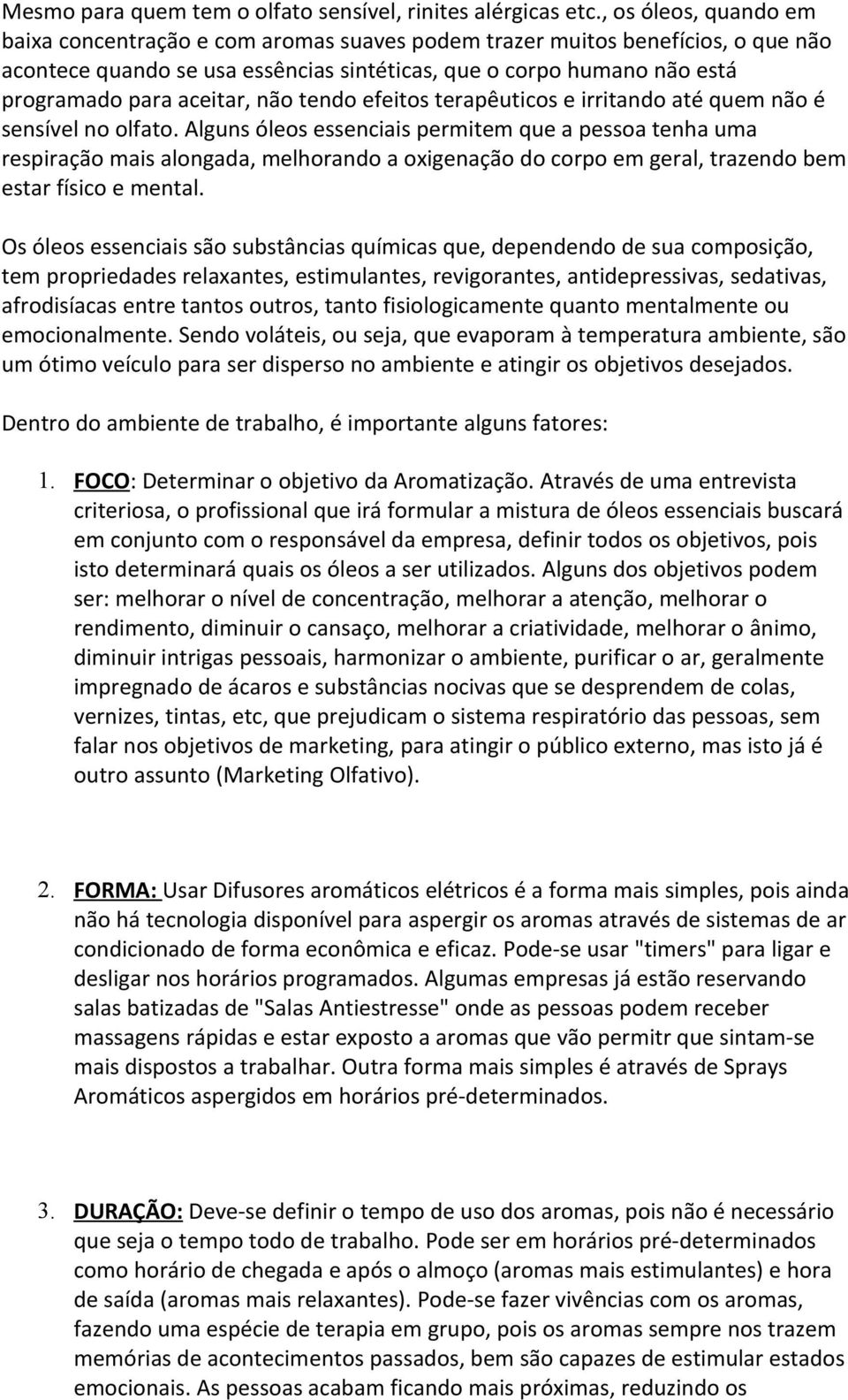 Mesmo para quem tem o olfato sensível, rinites alérgicas etc., os óleos, quando em baixa concentração e com aromas suaves podem trazer muitos benefícios, o que não acontece quando se usa essências sintéticas, que o corpo humano não está programado para aceitar, não tendo efeitos terapêuticos e irritando até quem não é sensível no olfato. Alguns óleos essenciais permitem que a pessoa tenha uma respiração mais alongada, melhorando a oxigenação do corpo em geral, trazendo bem estar físico e mental.

Os óleos essenciais são substâncias químicas que, dependendo de sua composição, tem propriedades relaxantes, estimulantes, revigorantes, antidepressivas, sedativas, afrodisíacas entre tantos outros, tanto fisiologicamente quanto mentalmente ou emocionalmente. Sendo voláteis, ou seja, que evaporam à temperatura ambiente, são um ótimo veículo para ser disperso no ambiente e atingir os objetivos desejados.

Dentro do ambiente de trabalho, é importante alguns fatores:

1. FOCO: Determinar o objetivo da Aromatização. Através de uma entrevista criteriosa, o profissional que irá formular a mistura de óleos essenciais buscará em conjunto com o responsável da empresa, definir todos os objetivos, pois isto determinará quais os óleos a ser utilizados. Alguns dos objetivos podem ser: melhorar o nível de concentração, melhorar a atenção, melhorar o rendimento, diminuir o cansaço, melhorar a criatividade, melhorar o ânimo, diminuir intrigas pessoais, harmonizar o ambiente, purificar o ar, geralmente impregnado de ácaros e substâncias nocivas que se desprendem de colas, vernizes, tintas, etc, que prejudicam o sistema respiratório das pessoas, sem falar nos objetivos de marketing, para atingir o público externo, mas isto já é outro assunto (Marketing Olfativo).

2. FORMA: Usar Difusores aromáticos elétricos é a forma mais simples, pois ainda não há tecnologia disponível para aspergir os aromas através de sistemas de ar condicionado de forma econômica e eficaz. Pode-se usar "timers" para ligar e desligar nos horários programados. Algumas empresas já estão reservando salas batizadas de "Salas Antiestresse" onde as pessoas podem receber massagens rápidas e estar exposto a aromas que vão permitir que sintam-se mais dispostos a trabalhar. Outra forma mais simples é através de Sprays Aromáticos aspergidos em horários pré-determinados.

3. DURAÇÃO: Deve-se definir o tempo de uso dos aromas, pois não é necessário que seja o tempo todo de trabalho. Pode ser em horários pré-determinados como horário de chegada e após o almoço (aromas mais estimulantes) e hora de saída (aromas mais relaxantes). Pode-se fazer vivências com os aromas, fazendo uma espécie de terapia em grupo, pois os aromas sempre nos trazem memórias de acontecimentos passados, bem são capazes de estimular estados emocionais. As pessoas acabam ficando mais próximas, reduzindo os